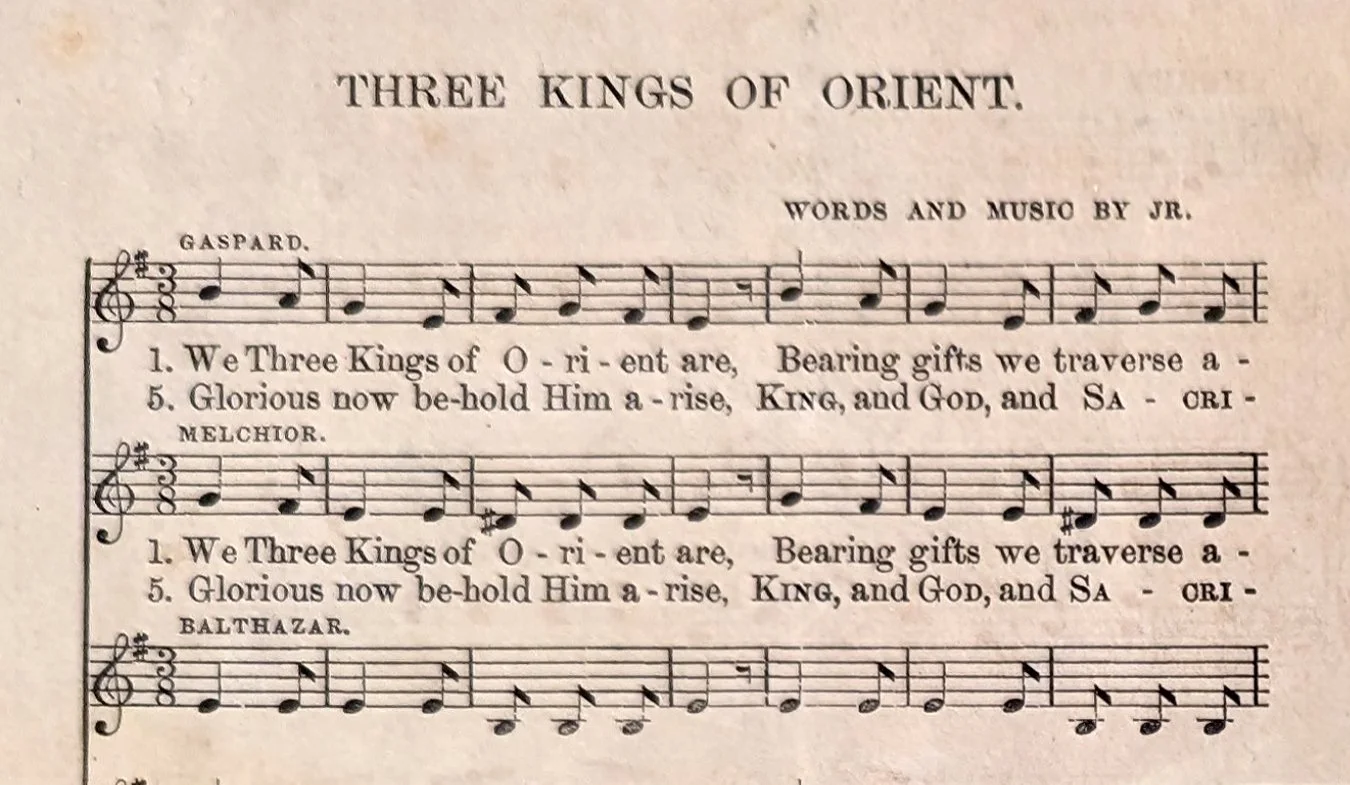 THREE KINGS OF ORIENT.

WORDS AND MUSIC BY JR.

GASPARD.

1. We Three Kings of O - ri - ent are, Bearing gifts we traverse a -
5. Glorious now be-hold Him a - rise, KING, and GOD, and SA - CRI -

MELCHIOR.

1. We Three Kings of O - ri - ent are, Bearing gifts we traverse a -
5. Glorious now be-hold Him a - rise, KING, and GOD, and SA - CRI -

BALTHAZAR.